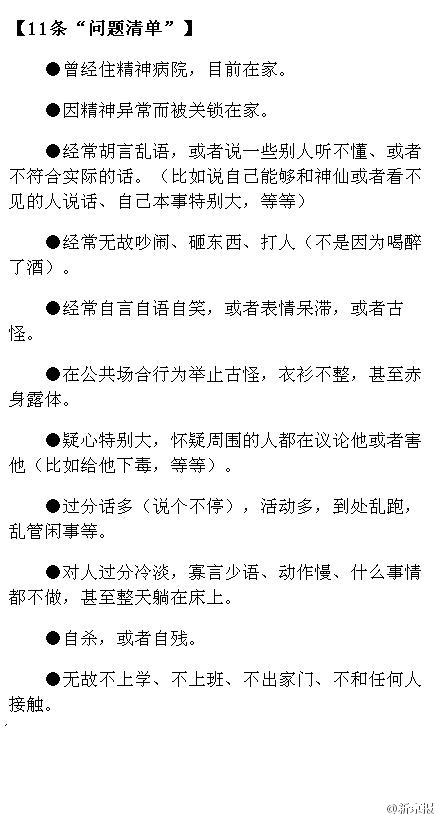 【11条“问题清单”】

• 曾经住精神病院，目前在家。

• 因精神异常而被关锁在家。

• 经常胡言乱语，或者说一些别人听不懂、或者不符合实际的话。（比如说自己能够和神仙或者看不见的人说话、自己本事特别大，等等）

• 经常无故吵闹、砸东西、打人（不是因为喝醉了酒）。

• 经常自言自语自笑，或者表情呆滞，或者古怪。

• 在公共场合行为举止古怪，衣衫不整，甚至赤身露体。

• 疑心特别大，怀疑周围的人都在议论他或者害他（比如给他下毒，等等）。

• 过分话多（说个不停），活动多，到处乱跑，乱管闲事等。

• 对人过分冷淡，寡言少语、动作慢、什么事情都不做，甚至整天躺在床上。

• 自杀，或者自残。

• 无故不上学、不上班、不出家门、不和任何人接触。

@新京报